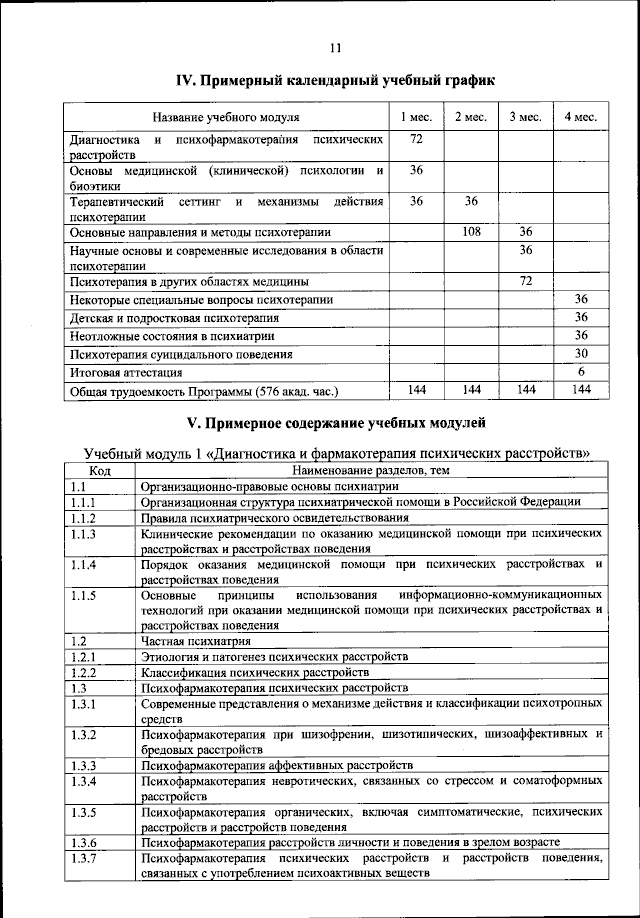 11

IV. Примерный календарный учебный график

| Название учебного модуля | 1 мес. | 2 мес. | 3 мес. | 4 мес. |
|---|---|---|---|---|
| Диагностика и психофармакотерапия психических расстройств | 72 | | | |
| Основы медицинской (клинической) психологии и биоэтики | 36 | | | |
| Терапевтический сеттинг и механизмы действия психотерапии | 36 | 36 | | |
| Основные направления и методы психотерапии | | 108 | 36 | |
| Научные основы и современные исследования в области психотерапии | | | 36 | |
| Психотерапия в других областях медицины | | | 72 | |
| Некоторые специальные вопросы психотерапии | | | | 36 |
| Детская и подростковая психотерапия | | | | 36 |
| Неотложные состояния в психиатрии | | | | 36 |
| Психотерапия суицидального поведения | | | | 30 |
| Итоговая аттестация | | | | 6 |
| Общая трудоемкость Программы (576 акад. час.) | 144 | 144 | 144 | 144 |

V. Примерное содержание учебных модулей

Учебный модуль 1 «Диагностика и фармакотерапия психических расстройств»

| Код | Наименование разделов, тем |
|---|---|
| 1.1 | Организационно-правовые основы психиатрии |
| 1.1.1 | Организационная структура психиатрической помощи в Российской Федерации |
| 1.1.2 | Правила психиатрического освидетельствования |
| 1.1.3 | Клинические рекомендации по оказанию медицинской помощи при психических расстройствах и расстройствах поведения |
| 1.1.4 | Порядок оказания медицинской помощи при психических расстройствах и расстройствах поведения |
| 1.1.5 | Основные принципы использования информационно-коммуникационных технологий при оказании медицинской помощи при психических расстройствах и расстройствах поведения |
| 1.2 | Частная психиатрия |
| 1.2.1 | Этиология и патогенез психических расстройств |
| 1.2.2 | Классификация психических расстройств |
| 1.3 | Психофармакотерапия психических расстройств |
| 1.3.1 | Современные представления о механизме действия и классификации психотропных средств |
| 1.3.2 | Психофармакотерапия при шизофрении, шизотипических, шизоаффективных и бредовых расстройств |
| 1.3.3 | Психофармакотерапия аффективных расстройств |
| 1.3.4 | Психофармакотерапия невротических, связанных со стрессом и соматоформных расстройств |
| 1.3.5 | Психофармакотерапия органических, включая симптоматические, психических расстройств и расстройств поведения |
| 1.3.6 | Психофармакотерапия расстройств личности и поведения в зрелом возрасте |
| 1.3.7 | Психофармакотерапия психических расстройств и расстройств поведения, связанных с употреблением психоактивных веществ |